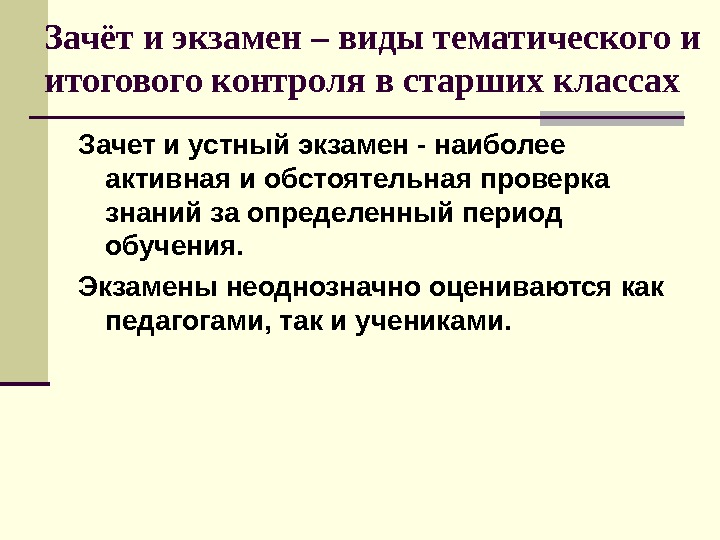 Зачёт и экзамен – виды тематического и итогового контроля в старших классах

Зачет и устный экзамен - наиболее активная и обстоятельная проверка знаний за определенный период обучения.

Экзамены неоднозначно оцениваются как педагогами, так и учениками.